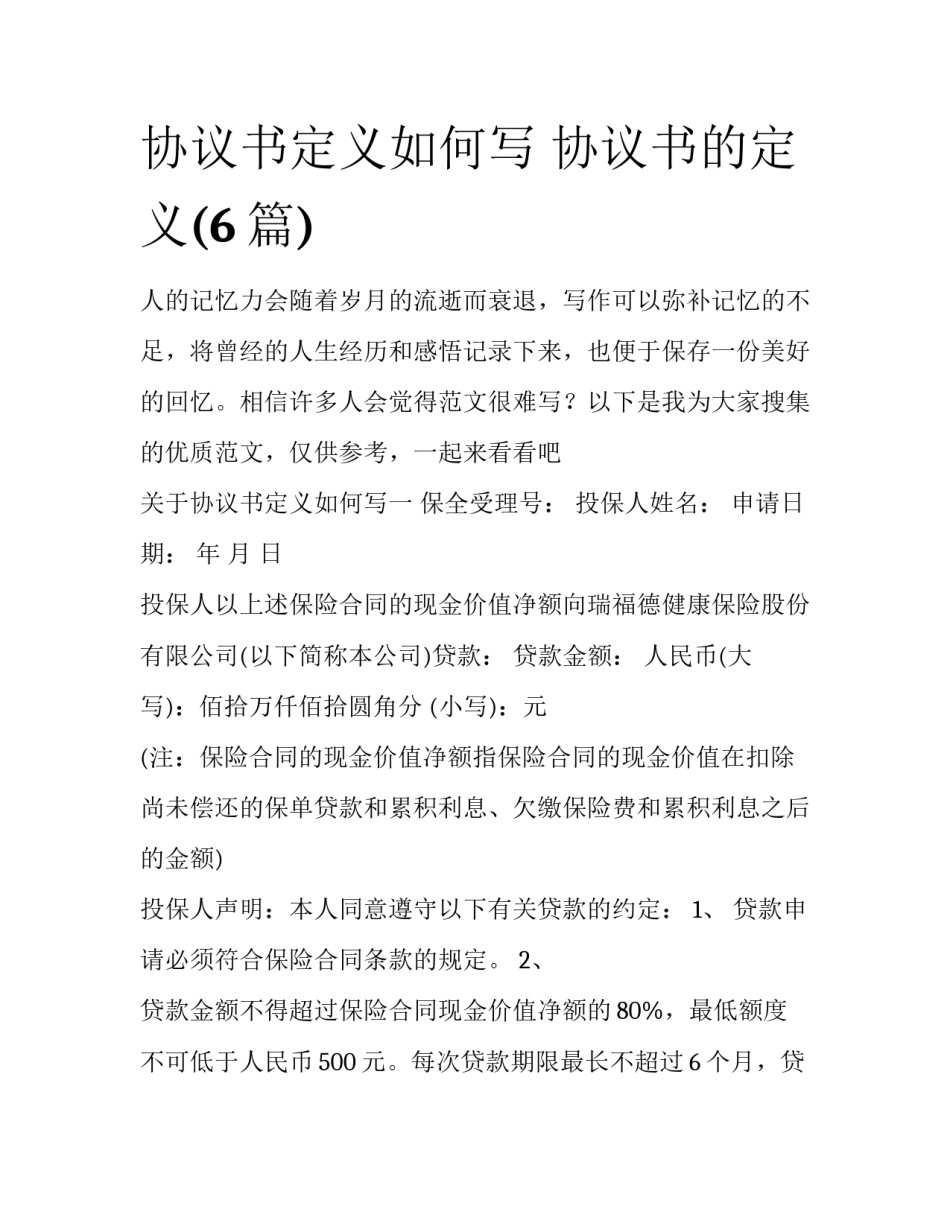 协议书定义如何写 协议书的定义(6 篇)

人的记忆力会随着岁月的流逝而衰退，写作可以弥补记忆的不足，将曾经的人生经历和感悟记录下来，也便于保存一份美好的回忆。相信许多人会觉得范文很难写？以下是我为大家搜集的优质范文，仅供参考，一起来看看吧

关于协议书定义如何写一 保全受理号： 投保人姓名： 申请日期： 年 月 日

投保人以上述保险合同的现金价值净额向瑞福德健康保险股份有限公司(以下简称本公司)贷款： 贷款金额： 人民币(大写)：佰拾万仟佰拾圆角分 (小写)：元

(注：保险合同的现金价值净额指保险合同的现金价值在扣除尚未偿还的保单贷款和累积利息、欠缴保险费和累积利息之后的金额)

投保人声明：本人同意遵守以下有关贷款的约定： 1、 贷款申请必须符合保险合同条款的规定。 2、

贷款金额不得超过保险合同现金价值净额的 80%，最低额度不可低于人民币 500 元。每次贷款期限最长不超过 6 个月，贷